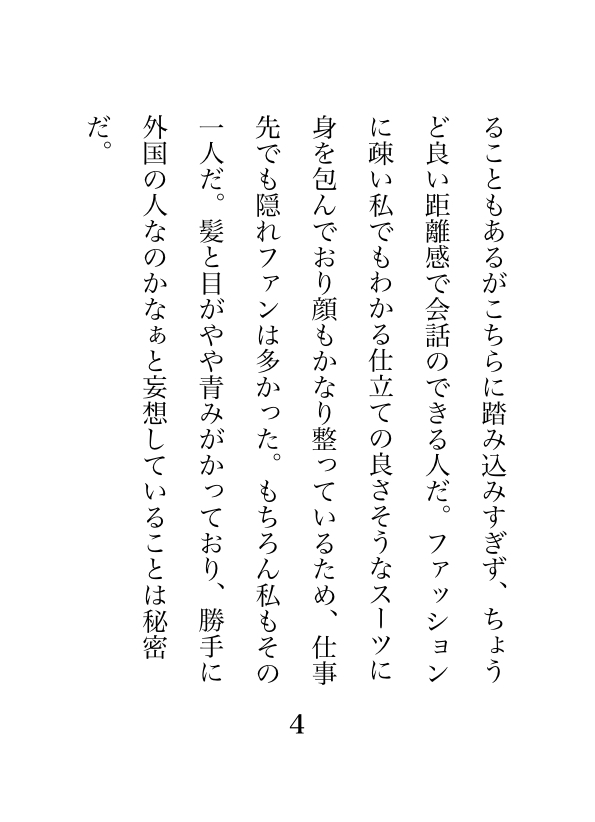 ることもあるがこちらに踏み込みすぎず、ちょうど良い距離感で会話のできる人だ。ファッションに疎い私でもわかる仕立ての良さそうなスーツに身を包んでおり顔もかなり整っているため、仕事先でも隠れファンは多かった。もちろん私もその一人だ。髪と目がやや青みがかっており、勝手に外国の人なのかなぁと妄想していることは秘密だ。

4